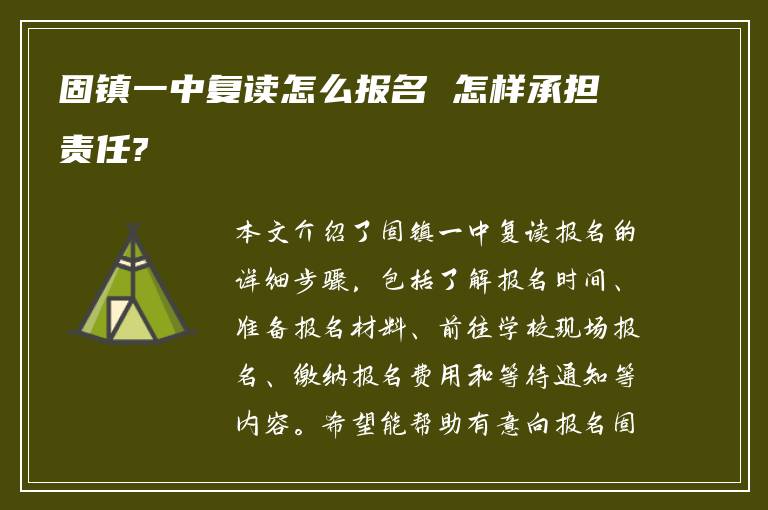 固镇一中复读怎么报名 怎样承担责任?

本文介绍了固镇一中复读报名的详细步骤，包括了解报名时间、准备报名材料、前往学校现场报名、缴纳报名费用和等待通知等内容。希望能帮助有意向报名固